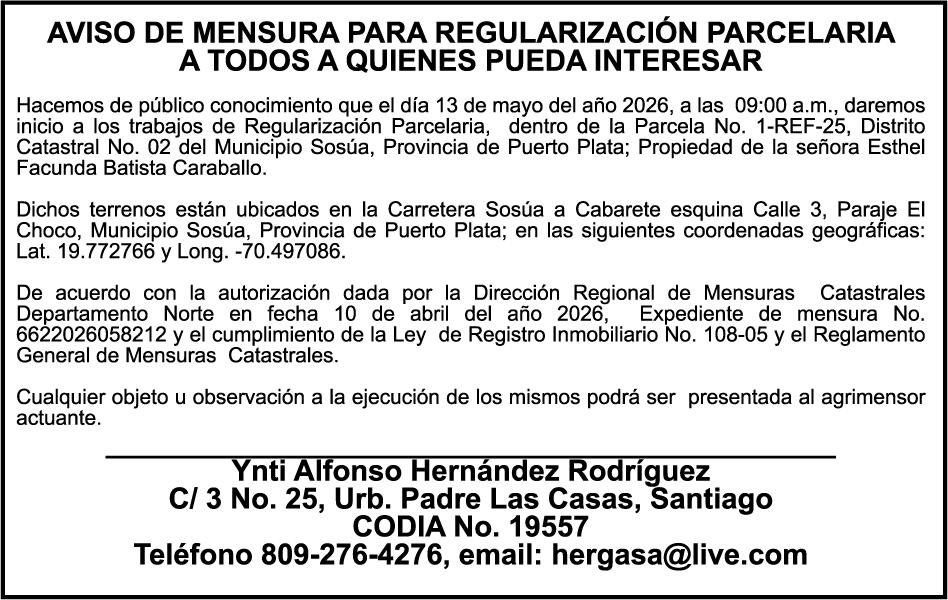 AVISO DE MENSURA PARA REGULARIZACIÓN PARCELARIA
A TODOS A QUIENES PUEDA INTERESAR

Hacemos de público conocimiento que el día 13 de mayo del año 2026, a las 09:00 a.m., daremos inicio a los trabajos de Regularización Parcelaria, dentro de la Parcela No. 1-REF-25, Distrito Catastral No. 02 del Municipio Sosúa, Provincia de Puerto Plata; Propiedad de la señora Esthel Facunda Batista Caraballo.

Dichos terrenos están ubicados en la Carretera Sosúa a Cabarete esquina Calle 3, Paraje El Choco, Municipio Sosúa, Provincia de Puerto Plata; en las siguientes coordenadas geográficas: Lat. 19.772766 y Long. -70.497086.

De acuerdo con la autorización dada por la Dirección Regional de Mensuras Catastrales Departamento Norte en fecha 10 de abril del año 2026, Expediente de mensura No. 6622026058212 y el cumplimiento de la Ley de Registro Inmobiliario No. 108-05 y el Reglamento General de Mensuras Catastrales.

Cualquier objeto u observación a la ejecución de los mismos podrá ser presentada al agrimensor actuante.

Ynti Alfonso Hernández Rodríguez
C/ 3 No. 25, Urb. Padre Las Casas, Santiago
CODIA No. 19557
Teléfono 809-276-4276, email: hergasa@live.com